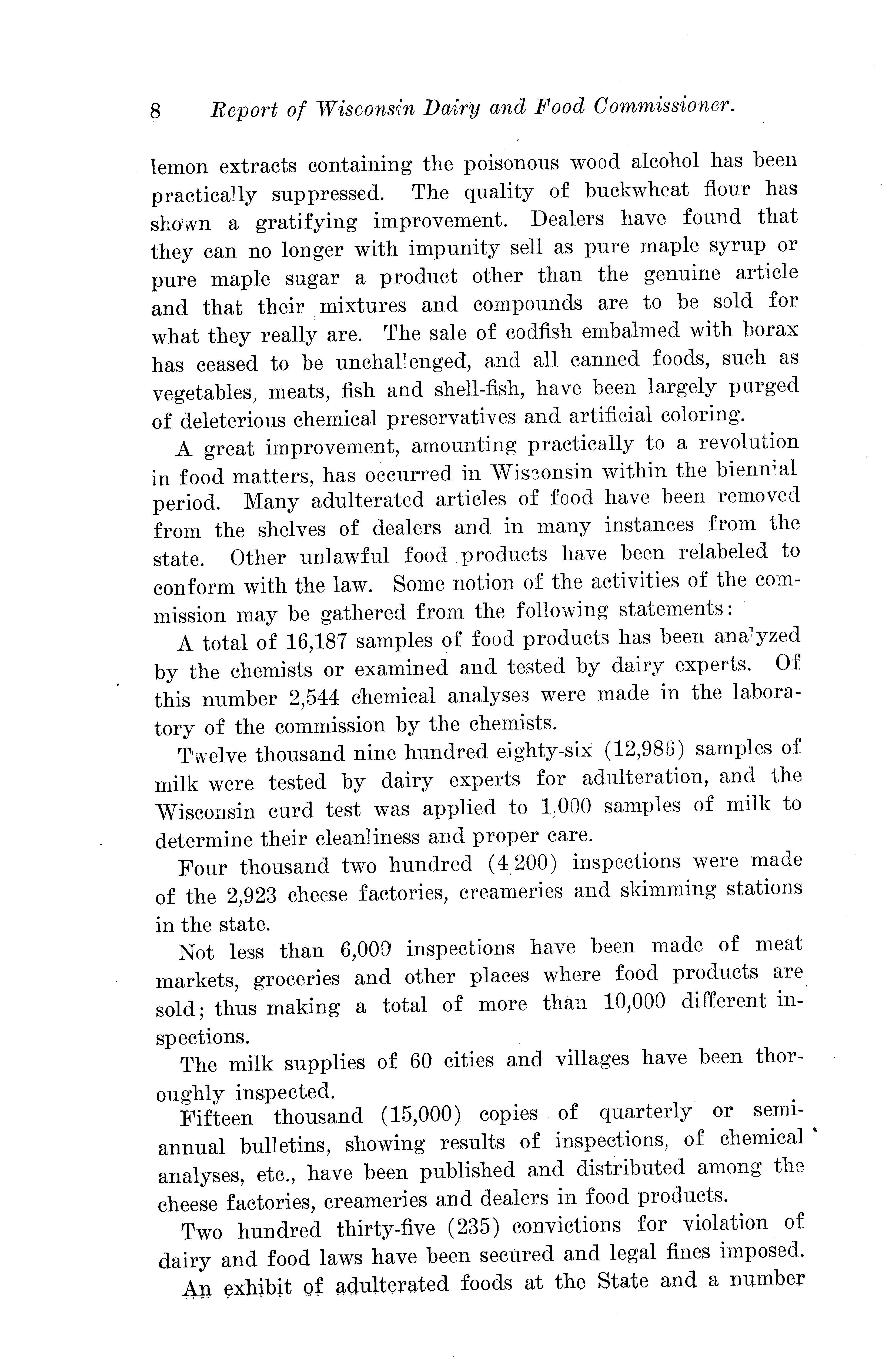 8 Report of Wisconsin Dairy and Food Commissioner.

lemon extracts containing the poisonous wood alcohol has been practically suppressed. The quality of buckwheat flour has shown a gratifying improvement. Dealers have found that they can no longer with impunity sell as pure maple syrup or pure maple sugar a product other than the genuine article and that their mixtures and compounds are to be sold for what they really are. The sale of codfish embalmed with borax has ceased to be unchallenged, and all canned foods, such as vegetables, meats, fish and shell-fish, have been largely purged of deleterious chemical preservatives and artificial coloring.

A great improvement, amounting practically to a revolution in food matters, has occurred in Wisconsin within the biennial period. Many adulterated articles of food have been removed from the shelves of dealers and in many instances from the state. Other unlawful food products have been relabeled to conform with the law. Some notion of the activities of the commission may be gathered from the following statements:

A total of 16,187 samples of food products has been analyzed by the chemists or examined and tested by dairy experts. Of this number 2,544 chemical analyses were made in the laboratory of the commission by the chemists.

Twelve thousand nine hundred eighty-six (12,986) samples of milk were tested by dairy experts for adulteration, and the Wisconsin curd test was applied to 1,000 samples of milk to determine their cleanliness and proper care.

Four thousand two hundred (4,200) inspections were made of the 2,923 cheese factories, creameries and skimming stations in the state.

Not less than 6,000 inspections have been made of meat markets, groceries and other places where food products are sold; thus making a total of more than 10,000 different inspections.

The milk supplies of 60 cities and villages have been thoroughly inspected.

Fifteen thousand (15,000) copies of quarterly or semi-annual bulletins, showing results of inspections, of chemical analyses, etc., have been published and distributed among the cheese factories, creameries and dealers in food products.

Two hundred thirty-five (235) convictions for violation of dairy and food laws have been secured and legal fines imposed.

An exhibit of adulterated foods at the State and a number